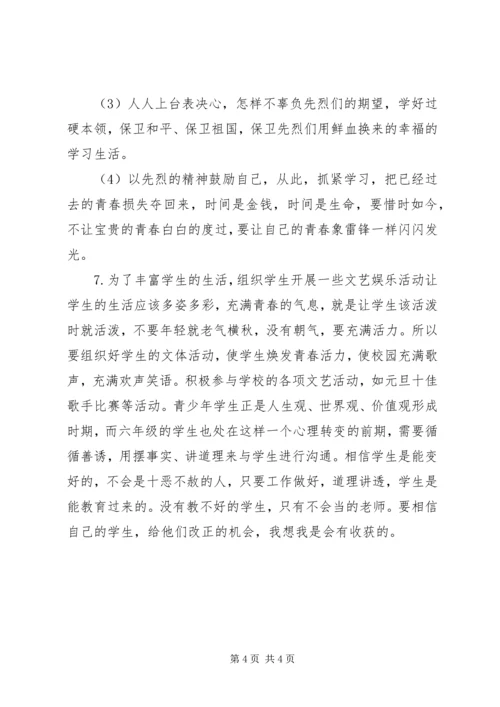 （3）人人上台表决心，怎样不辜负先烈们的期望，学好过硬本领，保卫和平、保卫祖国，保卫先烈们用鲜血换来的幸福的学习生活。

（4）以先烈的精神鼓励自己，从此，抓紧学习，把已经过去的青春损失夺回来，时间是金钱，时间是生命，要惜时如今，不让宝贵的青春白白的度过，要让自己的青春象雷锋一样闪闪发光。

7.为了丰富学生的生活，组织学生开展一些文艺娱乐活动让学生的生活应该多姿多彩，充满青春的气息，就是让学生该活泼时就活泼，不要年轻就老气横秋，没有朝气，要充满活力。所以要组织好学生的文体活动，使学生焕发青春活力，使校园充满歌声，充满欢声笑语。积极参与学校的各项文艺活动，如元旦十佳歌手比赛等活动。青少年学生正是人生观、世界观、价值观形成时期，而六年级的学生也处在这样一个心理转变的前期，需要循循善诱，用摆事实、讲道理来与学生进行沟通。相信学生是能变好的，不会是十恶不赦的人，只要工作做好，道理讲透，学生是能教育过来的。没有教不好的学生，只有不会当的老师。要相信自己的学生，给他们改正的机会，我想我是会有收获的。

第 4 页 共 4 页